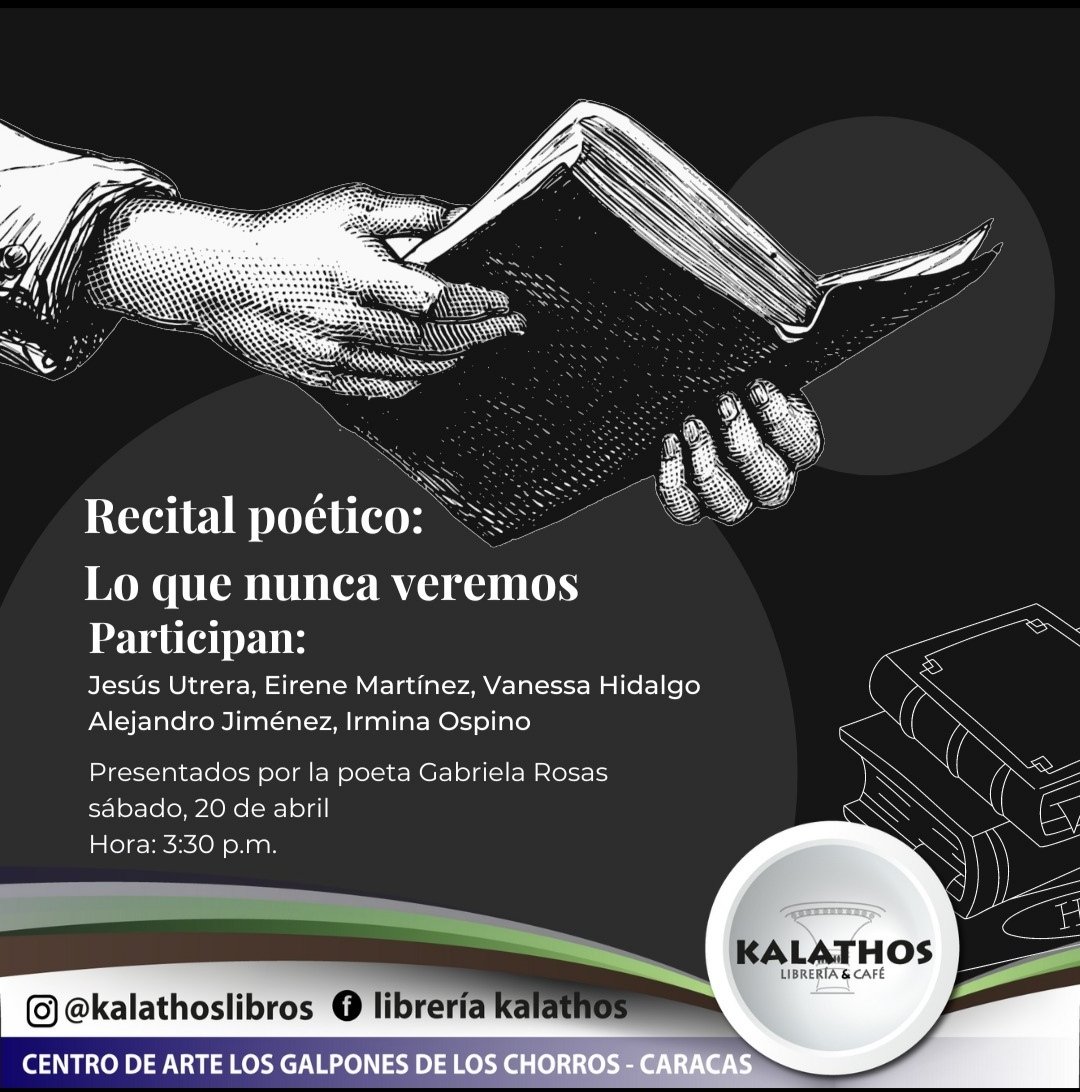 Recital poético:
Lo que nunca veremos
Participan:
Jesús Utrera, Eirene Martínez, Vanessa Hidalgo
Alejandro Jiménez, Irmina Ospino

Presentados por la poeta Gabriela Rosas
sábado, 20 de abril
Hora: 3:30 p.m.

KALATHOS
LIBRERÍA & CAFÉ

@kalathoslibros librería kalathos

CENTRO DE ARTE LOS GALPONES DE LOS CHORROS - CARACAS